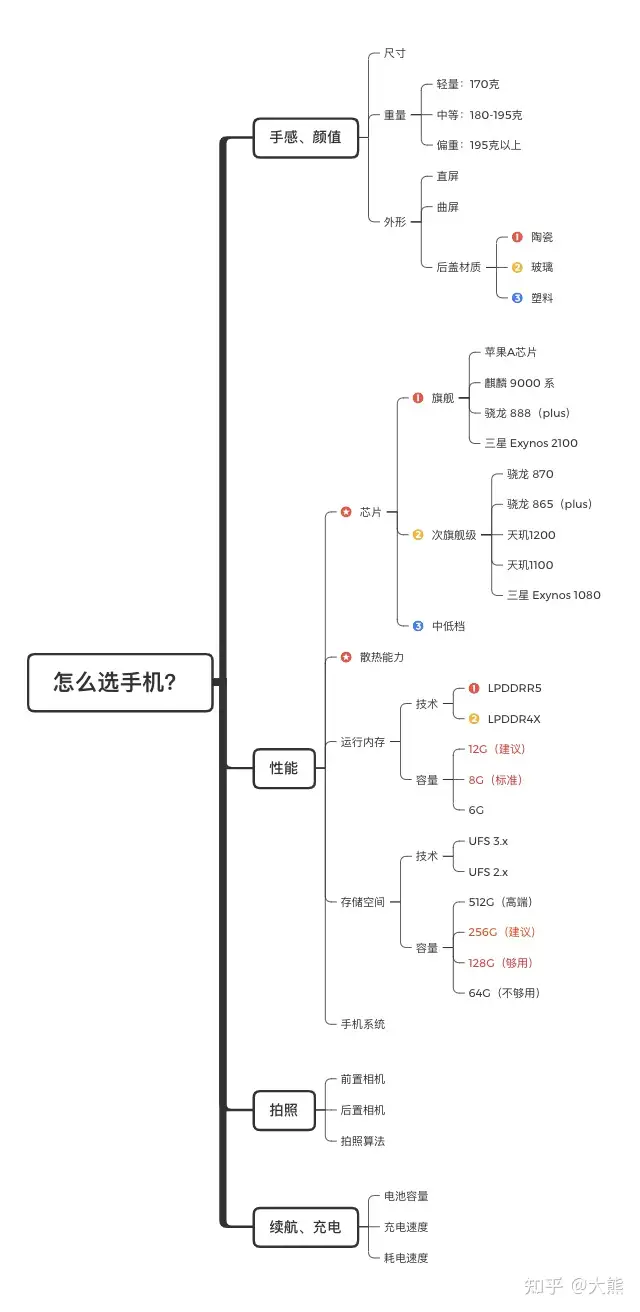 怎么选手机？

手感、颜值
尺寸
重量
轻量：170克
中等：180-195克
偏重：195克以上
外形
直屏
曲屏
后盖材质
1 陶瓷
2 玻璃
3 塑料

性能
芯片
1 旗舰
苹果A芯片
麒麟 9000 系
骁龙 888（plus）
三星 Exynos 2100
2 次旗舰级
骁龙 870
骁龙 865（plus）
天玑1200
天玑1100
三星 Exynos 1080
3 中低档
散热能力
运行内存
技术
1 LPDDRR5
2 LPDDR4X
容量
12G（建议）
8G（标准）
6G
存储空间
技术
UFS 3.x
UFS 2.x
容量
512G（高端）
256G（建议）
128G（够用）
64G（不够用）
手机系统

拍照
前置相机
后置相机
拍照算法

续航、充电
电池容量
充电速度
耗电速度

知乎 @大熊